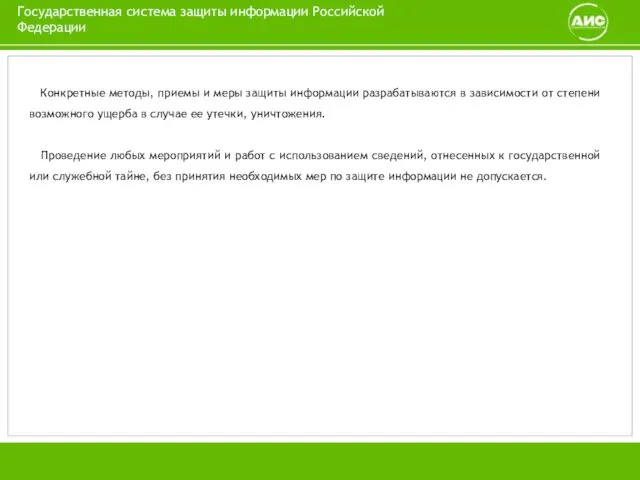 Государственная система защиты информации Российской Федерации

АИС

Конкретные методы, приемы и меры защиты информации разрабатываются в зависимости от степени возможного ущерба в случае ее утечки, уничтожения.

Проведение любых мероприятий и работ с использованием сведений, отнесенных к государственной или служебной тайне, без принятия необходимых мер по защите информации не допускается.